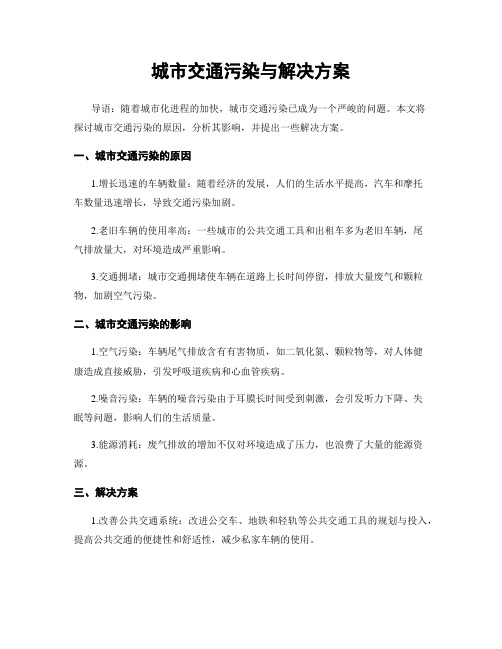 城市交通污染与解决方案

导语：随着城市化进程的加快，城市交通污染已成为一个严峻的问题。本文将探讨城市交通污染的原因，分析其影响，并提出一些解决方案。

一、城市交通污染的原因

1.增长迅速的车辆数量：随着经济的发展，人们的生活水平提高，汽车和摩托车数量迅速增长，导致交通污染加剧。

2.老旧车辆的使用率高：一些城市的公共交通工具和出租车多为老旧车辆，尾气排放量大，对环境造成严重影响。

3.交通拥堵：城市交通拥堵使车辆在道路上长时间停留，排放大量废气和颗粒物，加剧空气污染。

二、城市交通污染的影响

1.空气污染：车辆尾气排放含有有害物质，如二氧化氮、颗粒物等，对人体健康造成直接威胁，引发呼吸道疾病和心血管疾病。

2.噪音污染：车辆的噪音污染由于耳膜长时间受到刺激，会引发听力下降、失眠等问题，影响人们的生活质量。

3.能源消耗：废气排放的增加不仅对环境造成了压力，也浪费了大量的能源资源。

三、解决方案

1.改善公共交通系统：改进公交车、地铁和轻轨等公共交通工具的规划与投入，提高公共交通的便捷性和舒适性，减少私家车辆的使用。